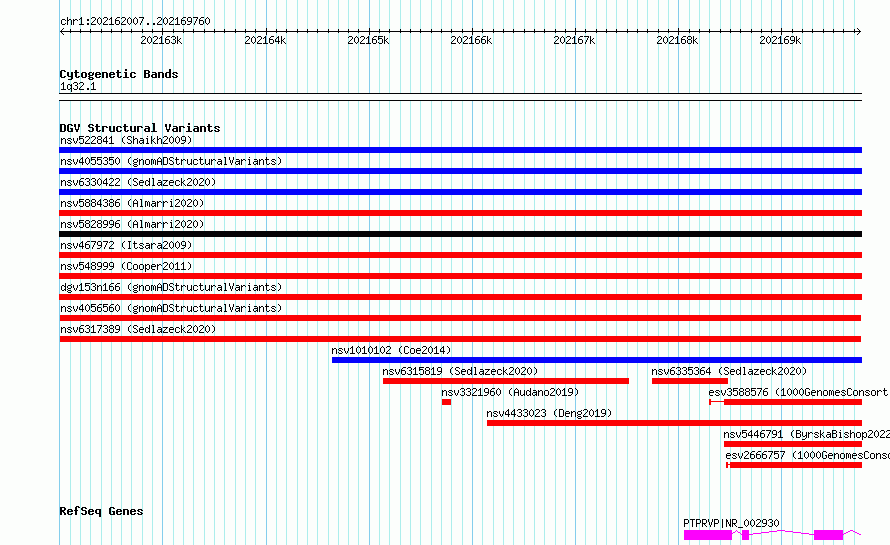 chr1:202162007..202169760

202163k 202164k 202165k 202166k 202167k 202168k 202169k

Cytogenetic Bands
1q32.1

DGV Structural Variants
nsv522841 (Shaikh2009)
nsv4055350 (gnomADStructuralVariants)
nsv6330422 (Sedlazeck2020)
nsv5884386 (Almarri2020)
nsv5828996 (Almarri2020)
nsv467972 (Itsara2009)
nsv548999 (Cooper2011)
dgv153n166 (gnomADStructuralVariants)
nsv4056560 (gnomADStructuralVariants)
nsv6317389 (Sedlazeck2020)
nsv1010102 (Coe2014)
nsv6315819 (Sedlazeck2020)
nsv6335364 (Sedlazeck2020)
nsv3321960 (Audano2019)
esv3588576 (1000GenomesConsort
nsv4433023 (Deng2019)
nsv5446791 (ByrskaBishop2022
esv2666757 (1000GenomesConso

RefSeq Genes
PTPRVP|NR_002930